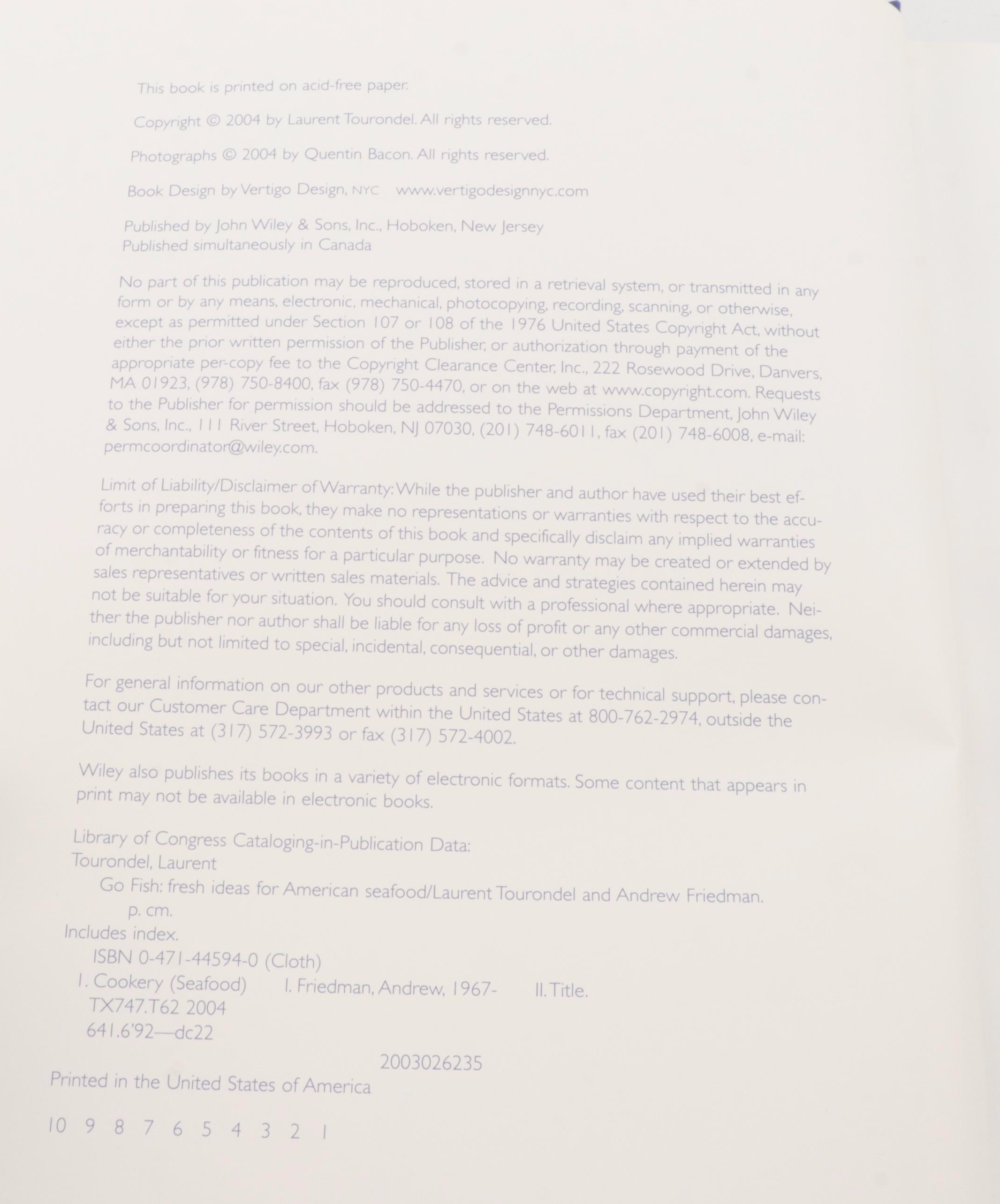 This book is printed on acid-free paper.

Copyright © 2004 by Laurent Tourondel. All rights reserved.

Photographs © 2004 by Quentin Bacon. All rights reserved.

Book Design by Vertigo Design, NYC www.vertigodesignnyc.com

Published by John Wiley & Sons, Inc., Hoboken, New Jersey
Published simultaneously in Canada

No part of this publication may be reproduced, stored in a retrieval system, or transmitted in any form or by any means, electronic, mechanical, photocopying, recording, scanning, or otherwise, except as permitted under Section 107 or 108 of the 1976 United States Copyright Act, without either the prior written permission of the Publisher, or authorization through payment of the appropriate per-copy fee to the Copyright Clearance Center, Inc., 222 Rosewood Drive, Danvers, MA 01923, (978) 750-8400, fax (978) 750-4470, or on the web at www.copyright.com. Requests to the Publisher for permission should be addressed to the Permissions Department, John Wiley & Sons, Inc., 111 River Street, Hoboken, NJ 07030, (201) 748-6011, fax (201) 748-6008, e-mail: permcoordinator@wiley.com.

Limit of Liability/Disclaimer of Warranty: While the publisher and author have used their best efforts in preparing this book, they make no representations or warranties with respect to the accuracy or completeness of the contents of this book and specifically disclaim any implied warranties of merchantability or fitness for a particular purpose. No warranty may be created or extended by sales representatives or written sales materials. The advice and strategies contained herein may not be suitable for your situation. You should consult with a professional where appropriate. Neither the publisher nor author shall be liable for any loss of profit or any other commercial damages, including but not limited to special, incidental, consequential, or other damages.

For general information on our other products and services or for technical support, please contact our Customer Care Department within the United States at 800-762-2974, outside the United States at (317) 572-3993 or fax (317) 572-4002.

Wiley also publishes its books in a variety of electronic formats. Some content that appears in print may not be available in electronic books.

Library of Congress Cataloging-in-Publication Data:
Tourondel, Laurent
Go Fish: fresh ideas for American seafood/Laurent Tourondel and Andrew Friedman.
p. cm.
Includes index.
ISBN 0-471-44594-0 (Cloth)
1. Cookery (Seafood) I. Friedman, Andrew, 1967- II. Title.
TX747.T62 2004
641.6'92—dc22

2003026235

Printed in the United States of America

10 9 8 7 6 5 4 3 2 1